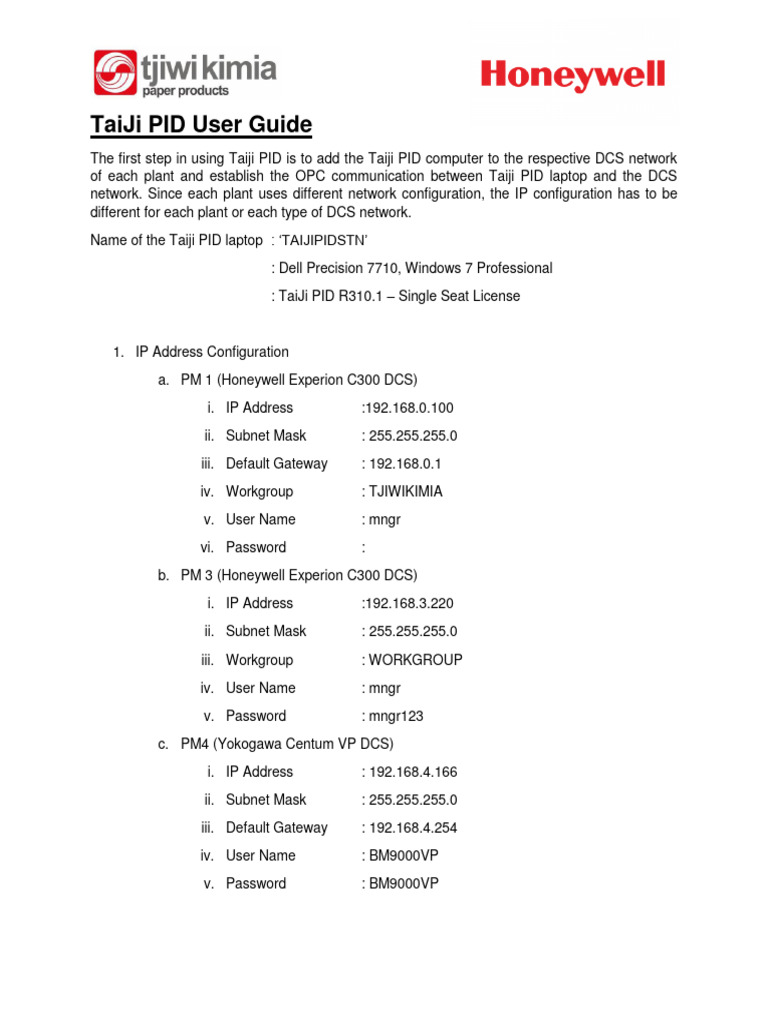 tjiwi kimia
paper products

Honeywell

TaiJi PID User Guide

The first step in using Taiji PID is to add the Taiji PID computer to the respective DCS network of each plant and establish the OPC communication between Taiji PID laptop and the DCS network. Since each plant uses different network configuration, the IP configuration has to be different for each plant or each type of DCS network.

Name of the Taiji PID laptop : 'TAIJIPIDSTN'

: Dell Precision 7710, Windows 7 Professional

: TaiJi PID R310.1 – Single Seat License

1. IP Address Configuration

a. PM 1 (Honeywell Experion C300 DCS)

i. IP Address :192.168.0.100

ii. Subnet Mask : 255.255.255.0

iii. Default Gateway : 192.168.0.1

iv. Workgroup : TJIWIKIMIA

v. User Name : mngr

vi. Password :

b. PM 3 (Honeywell Experion C300 DCS)

i. IP Address :192.168.3.220

ii. Subnet Mask : 255.255.255.0

iii. Workgroup : WORKGROUP

iv. User Name : mngr

v. Password : mngr123

c. PM4 (Yokogawa Centum VP DCS)

i. IP Address : 192.168.4.166

ii. Subnet Mask : 255.255.255.0

iii. Default Gateway : 192.168.4.254

iv. User Name : BM9000VP

v. Password : BM9000VP